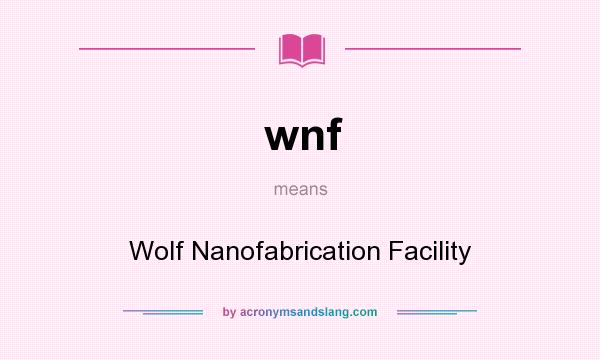 wnf

means

Wolf Nanofabrication Facility

by acronymsandslang.com